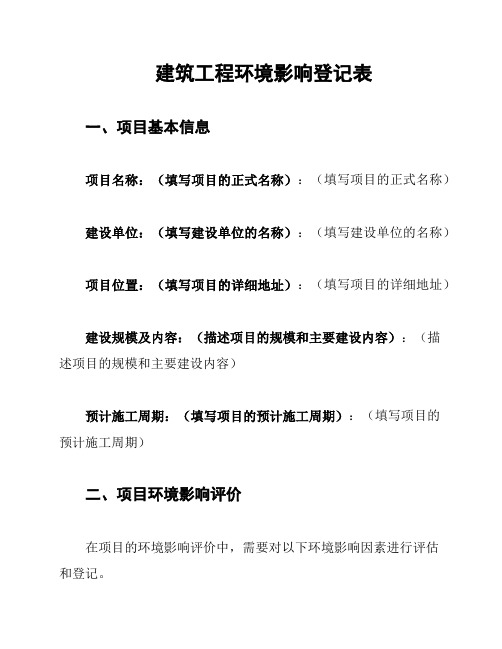 建筑工程环境影响登记表

一、项目基本信息

项目名称：（填写项目的正式名称）：（填写项目的正式名称）

建设单位：（填写建设单位的名称）：（填写建设单位的名称）

项目位置：（填写项目的详细地址）：（填写项目的详细地址）

建设规模及内容：（描述项目的规模和主要建设内容）：（描述项目的规模和主要建设内容）

预计施工周期：（填写项目的预计施工周期）：（填写项目的预计施工周期）

二、项目环境影响评价

在项目的环境影响评价中，需要对以下环境影响因素进行评估和登记。